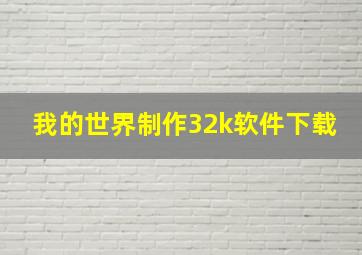 我的世界制作32k软件下载